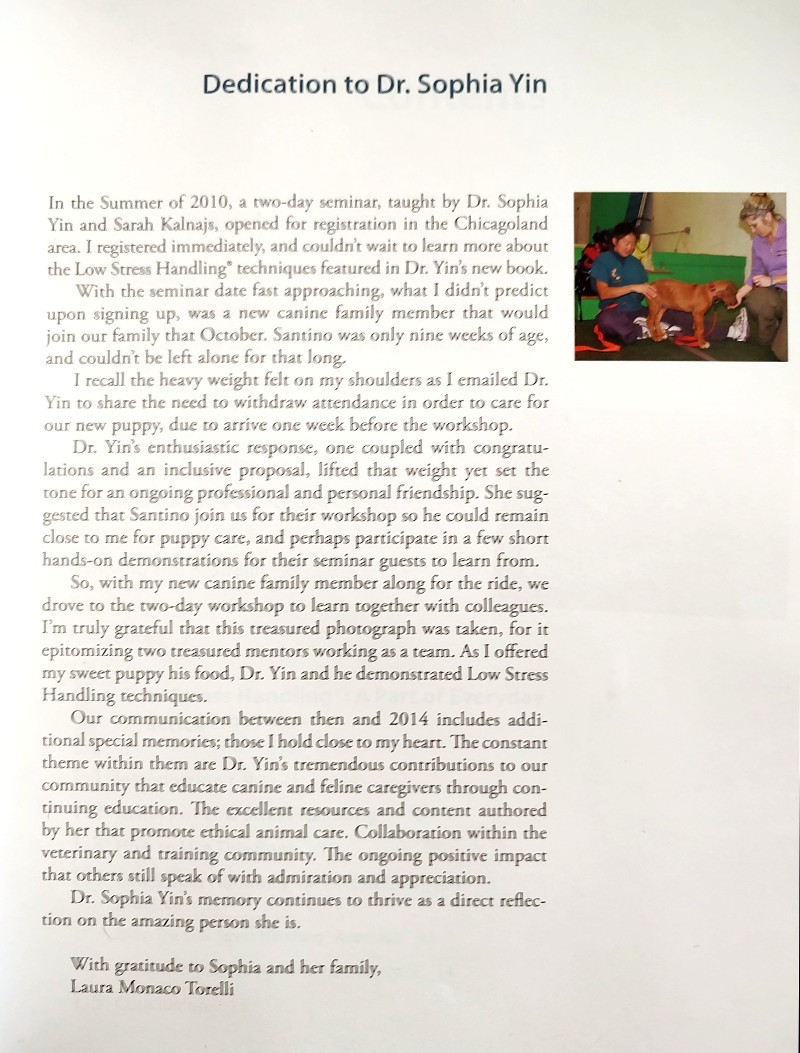 Dedication to Dr. Sophia Yin

In the Summer of 2010, a two-day seminar, taught by Dr. Sophia Yin and Sarah Kalnajs, opened for registration in the Chicagoland area. I registered immediately, and couldn't wait to learn more about the Low Stress Handling® techniques featured in Dr. Yin's new book.

With the seminar date fast approaching, what I didn't predict upon signing up, was a new canine family member that would join our family that October. Santino was only nine weeks of age, and couldn't be left alone for that long.

I recall the heavy weight felt on my shoulders as I emailed Dr. Yin to share the need to withdraw attendance in order to care for our new puppy, due to arrive one week before the workshop.

Dr. Yin's enthusiastic response, one coupled with congratulations and an inclusive proposal, lifted that weight yet set the tone for an ongoing professional and personal friendship. She suggested that Santino join us for their workshop so he could remain close to me for puppy care, and perhaps participate in a few short hands-on demonstrations for their seminar guests to learn from.

So, with my new canine family member along for the ride, we drove to the two-day workshop to learn together with colleagues. I'm truly grateful that this treasured photograph was taken, for it epitomizing two treasured mentors working as a team. As I offered my sweet puppy his food, Dr. Yin and he demonstrated Low Stress Handling techniques.

Our communication between then and 2014 includes additional special memories; those I hold close to my heart. The constant theme within them are Dr. Yin's tremendous contributions to our community that educate canine and feline caregivers through continuing education. The excellent resources and content authored by her that promote ethical animal care. Collaboration within the veterinary and training community. The ongoing positive impact that others still speak of with admiration and appreciation.

Dr. Sophia Yin's memory continues to thrive as a direct reflection on the amazing person she is.

With gratitude to Sophia and her family,
Laura Monaco Torelli